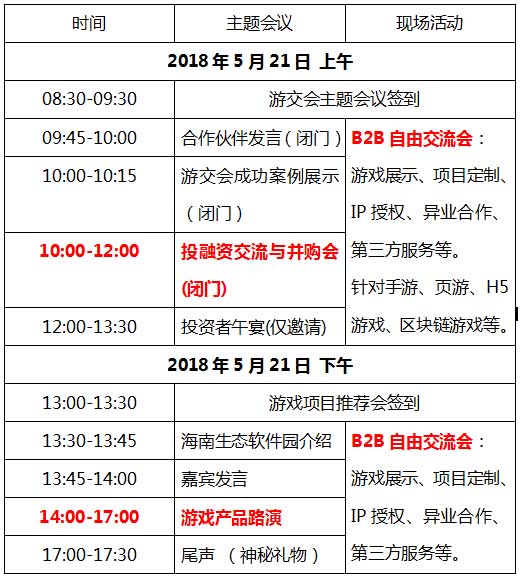 | 时间 | 主题会议 | 现场活动 |
|---|---|---|
| 2018 年 5 月 21 日 上午 | | |
| 08:30-09:30 | 游交会主题会议签到 | |
| 09:45-10:00 | 合作伙伴发言（闭门） | B2B 自由交流会：游戏展示、项目定制、IP 授权、异业合作、第三方服务等。针对手游、页游、H5 游戏、区块链游戏等。 |
| 10:00-10:15 | 游交会成功案例展示（闭门） | |
| 10:00-12:00 | 投融资交流与并购会(闭门) | |
| 12:00-13:30 | 投资者午宴(仅邀请) | |
| 2018 年 5 月 21 日 下午 | | |
| 13:00-13:30 | 游戏项目推荐会签到 | |
| 13:30-13:45 | 海南生态软件园介绍 | B2B 自由交流会：游戏展示、项目定制、IP 授权、异业合作、第三方服务等。 |
| 13:45-14:00 | 嘉宾发言 | |
| 14:00-17:00 | 游戏产品路演 | |
| 17:00-17:30 | 尾声 （神秘礼物） | |